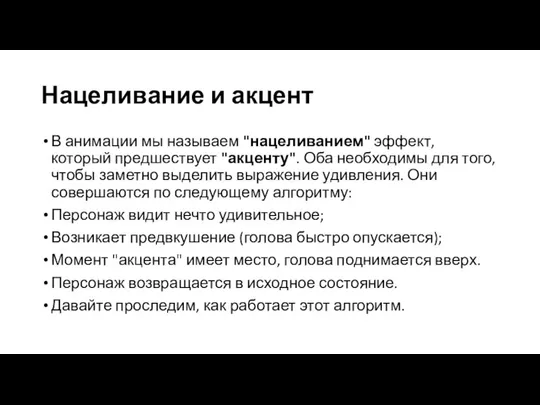 Нацеливание и акцент

• В анимации мы называем "нацеливанием" эффект, который предшествует "акценту". Оба необходимы для того, чтобы заметно выделить выражение удивления. Они совершаются по следующему алгоритму:
• Персонаж видит нечто удивительное;
• Возникает предвкушение (голова быстро опускается);
• Момент "акцента" имеет место, голова поднимается вверх.
• Персонаж возвращается в исходное состояние.
• Давайте проследим, как работает этот алгоритм.